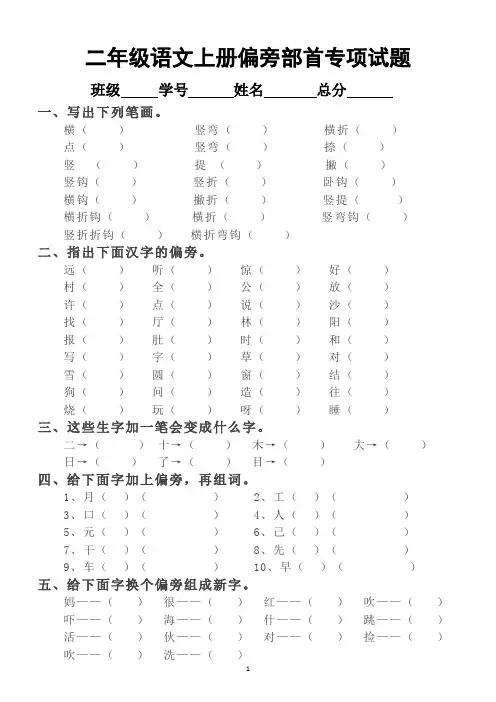 二年级语文上册偏旁部首专项试题

班级_____学号______姓名_______总分______

一、写出下列笔画。

横（　　）　竖弯（　　）　横折（　　）
点（　　）　竖弯（　　）　捺（　　）
竖（　　）　提（　　）　撇（　　）
竖钩（　　）　竖折（　　）　卧钩（　　）
横钩（　　）　撇折（　　）　竖提（　　）
横折钩（　　）　横折（　　）　竖弯钩（　　）
竖折折钩（　　）　横折弯钩（　　）

二、指出下面汉字的偏旁。

远（　　）　听（　　）　惊（　　）　好（　　）
村（　　）　全（　　）　公（　　）　放（　　）
许（　　）　点（　　）　说（　　）　沙（　　）
找（　　）　厅（　　）　林（　　）　阳（　　）
报（　　）　肚（　　）　时（　　）　和（　　）
写（　　）　字（　　）　草（　　）　对（　　）
雪（　　）　圆（　　）　窗（　　）　结（　　）
狗（　　）　问（　　）　造（　　）　往（　　）
烧（　　）　玩（　　）　呀（　　）　睡（　　）

三、这些生字加一笔会变成什么字。

二→（　　）　十→（　　）　木→（　　）　大→（　　）
日→（　　）　了→（　　）　目→（　　）

四、给下面字加上偏旁，再组词。

1、月（　）（　　　）　2、工（　）（　　　）
3、口（　）（　　　）　4、人（　）（　　　）
5、元（　）（　　　）　6、己（　）（　　　）
7、干（　）（　　　）　8、先（　）（　　　）
9、车（　）（　　　）　10、早（　）（　　　）

五、给下面字换个偏旁组成新字。

妈——（　　）　很——（　　）　红——（　　）　吹——（　　）
吓——（　　）　海——（　　）　什——（　　）　跳——（　　）
活——（　　）　伙——（　　）　对——（　　）　捡——（　　）
吹——（　　）　洗——（　　）

1